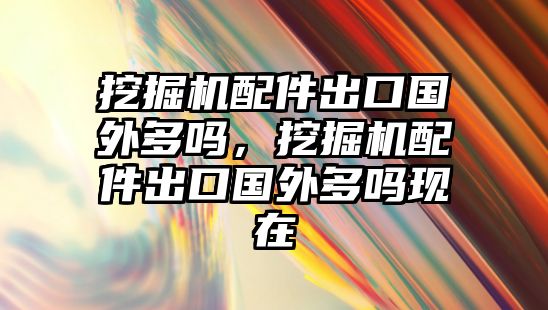 挖掘机配件出口国外多吗，挖掘机配件出口国外多吗现在